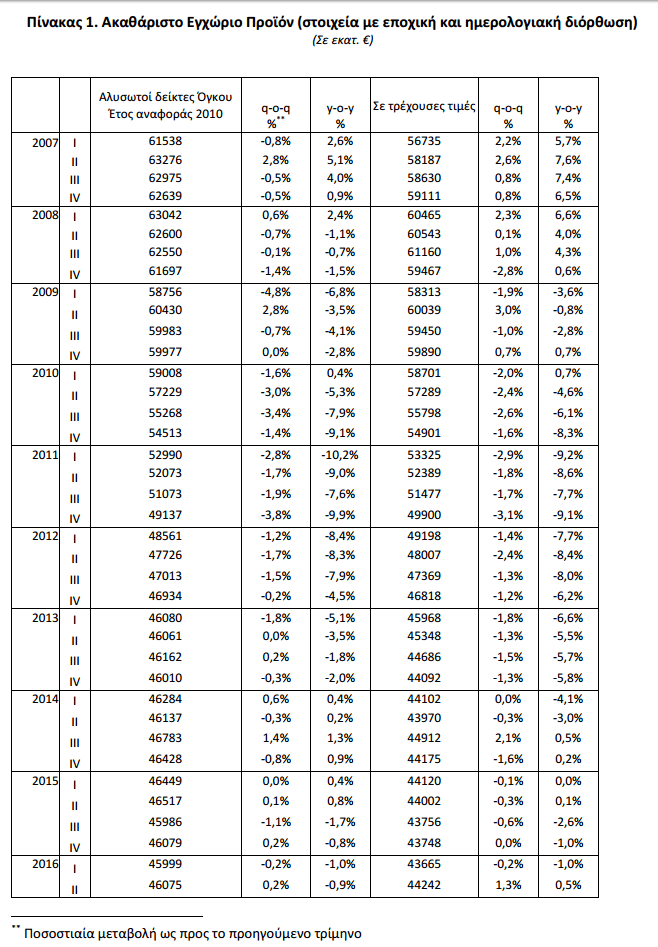 **Πίνακας 1. Ακαθάριστο Εγχώριο Προϊόν (στοιχεία με εποχική και ημερολογιακή διόρθωση)**
*(Σε εκατ. €)*

| | | Αλυσωτοί δείκτες Όγκου Έτος αναφοράς 2010 | q-o-q %** | y-o-y % | Σε τρέχουσες τιμές | q-o-q % | y-o-y % |
|---|---|---|---|---|---|---|---|
| 2007 | I | 61538 | -0,8% | 2,6% | 56735 | 2,2% | 5,7% |
| | II | 63276 | 2,8% | 5,1% | 58187 | 2,6% | 7,6% |
| | III | 62975 | -0,5% | 4,0% | 58630 | 0,8% | 7,4% |
| | IV | 62639 | -0,5% | 0,9% | 59111 | 0,8% | 6,5% |
| 2008 | I | 63042 | 0,6% | 2,4% | 60465 | 2,3% | 6,6% |
| | II | 62600 | -0,7% | -1,1% | 60543 | 0,1% | 4,0% |
| | III | 62550 | -0,1% | -0,7% | 61160 | 1,0% | 4,3% |
| | IV | 61697 | -1,4% | -1,5% | 59467 | -2,8% | 0,6% |
| 2009 | I | 58756 | -4,8% | -6,8% | 58313 | -1,9% | -3,6% |
| | II | 60430 | 2,8% | -3,5% | 60039 | 3,0% | -0,8% |
| | III | 59983 | -0,7% | -4,1% | 59450 | -1,0% | -2,8% |
| | IV | 59977 | 0,0% | -2,8% | 59890 | 0,7% | 0,7% |
| 2010 | I | 59008 | -1,6% | 0,4% | 58701 | -2,0% | 0,7% |
| | II | 57229 | -3,0% | -5,3% | 57289 | -2,4% | -4,6% |
| | III | 55268 | -3,4% | -7,9% | 55798 | -2,6% | -6,1% |
| | IV | 54513 | -1,4% | -9,1% | 54901 | -1,6% | -8,3% |
| 2011 | I | 52990 | -2,8% | -10,2% | 53325 | -2,9% | -9,2% |
| | II | 52073 | -1,7% | -9,0% | 52389 | -1,8% | -8,6% |
| | III | 51073 | -1,9% | -7,6% | 51477 | -1,7% | -7,7% |
| | IV | 49137 | -3,8% | -9,9% | 49900 | -3,1% | -9,1% |
| 2012 | I | 48561 | -1,2% | -8,4% | 49198 | -1,4% | -7,7% |
| | II | 47726 | -1,7% | -8,3% | 48007 | -2,4% | -8,4% |
| | III | 47013 | -1,5% | -7,9% | 47369 | -1,3% | -8,0% |
| | IV | 46934 | -0,2% | -4,5% | 46818 | -1,2% | -6,2% |
| 2013 | I | 46080 | -1,8% | -5,1% | 45968 | -1,8% | -6,6% |
| | II | 46061 | 0,0% | -3,5% | 45348 | -1,3% | -5,5% |
| | III | 46162 | 0,2% | -1,8% | 44686 | -1,5% | -5,7% |
| | IV | 46010 | -0,3% | -2,0% | 44092 | -1,3% | -5,8% |
| 2014 | I | 46284 | 0,6% | 0,4% | 44102 | 0,0% | -4,1% |
| | II | 46137 | -0,3% | 0,2% | 43970 | -0,3% | -3,0% |
| | III | 46783 | 1,4% | 1,3% | 44912 | 2,1% | 0,5% |
| | IV | 46428 | -0,8% | 0,9% | 44175 | -1,6% | 0,2% |
| 2015 | I | 46449 | 0,0% | 0,4% | 44120 | -0,1% | 0,0% |
| | II | 46517 | 0,1% | 0,8% | 44002 | -0,3% | 0,1% |
| | III | 45986 | -1,1% | -1,7% | 43756 | -0,6% | -2,6% |
| | IV | 46079 | 0,2% | -0,8% | 43748 | 0,0% | -1,0% |
| 2016 | I | 45999 | -0,2% | -1,0% | 43665 | -0,2% | -1,0% |
| | II | 46075 | 0,2% | -0,9% | 44242 | 1,3% | 0,5% |

** Ποσοστιαία μεταβολή ως προς το προηγούμενο τρίμηνο